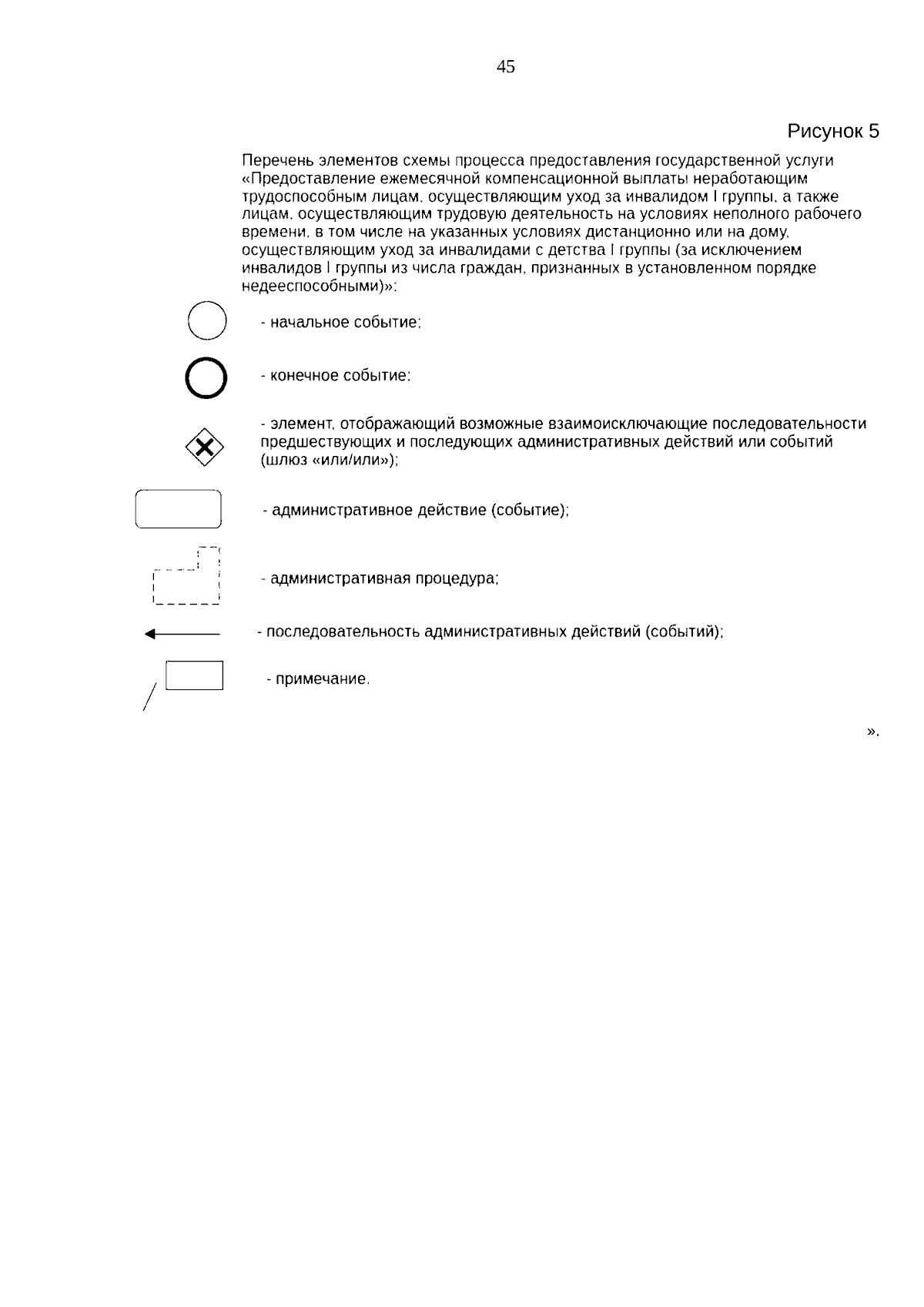 45

Рисунок 5

Перечень элементов схемы процесса предоставления государственной услуги «Предоставление ежемесячной компенсационной выплаты неработающим трудоспособным лицам, осуществляющим уход за инвалидом I группы, а также лицам, осуществляющим трудовую деятельность на условиях неполного рабочего времени, в том числе на указанных условиях дистанционно или на дому, осуществляющим уход за инвалидами с детства I группы (за исключением инвалидов I группы из числа граждан, признанных в установленном порядке недееспособными)»:

- начальное событие;

- конечное событие;

- элемент, отображающий возможные взаимоисключающие последовательности предшествующих и последующих административных действий или событий (шлюз «или/или»);

- административное действие (событие);

- административная процедура;

- последовательность административных действий (событий);

- примечание.

».